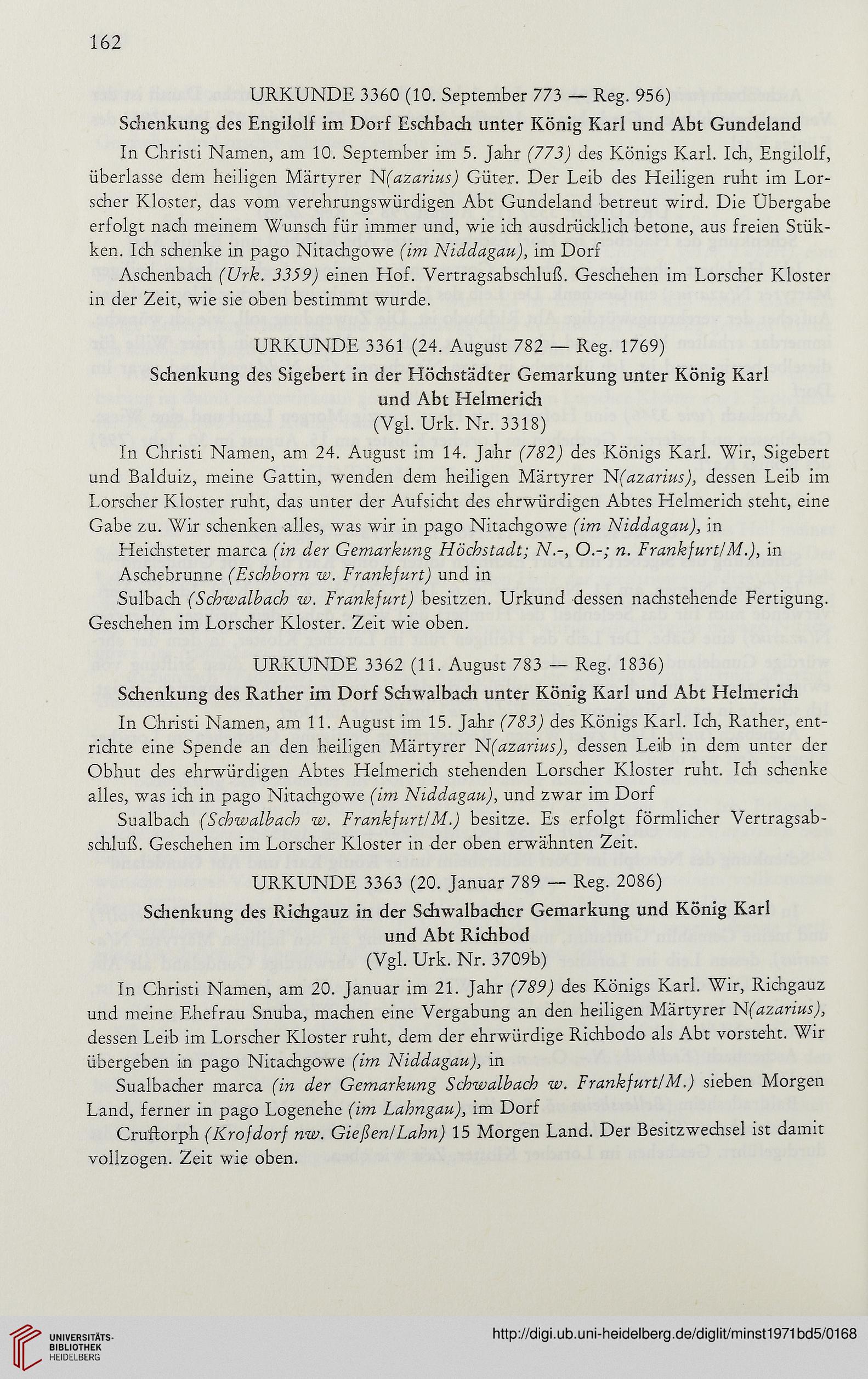 162

URKUNDE 3360 (10. September 773 — Reg. 956)

Schenkung des Engilolf im Dorf Eschbach unter König Karl und Abt Gundeland

In Christi Namen, am 10. September im 5. Jahr (773) des Königs Karl. Ich, Engilolf, überlasse dem heiligen Märtyrer N(azarius) Güter. Der Leib des Heiligen ruht im Lorscher Kloster, das vom verehrungswürdigen Abt Gundeland betreut wird. Die Übergabe erfolgt nach meinem Wunsch für immer und, wie ich ausdrücklich betone, aus freien Stükken. Ich schenke in pago Nitachgowe (im Niddagau), im Dorf

Aschenbach (Urk. 3359) einen Hof. Vertragsabschluß. Geschehen im Lorscher Kloster in der Zeit, wie sie oben bestimmt wurde.

URKUNDE 3361 (24. August 782 — Reg. 1769)

Schenkung des Sigebert in der Höchstädter Gemarkung unter König Karl und Abt Helmerich

(Vgl. Urk. Nr. 3318)

In Christi Namen, am 24. August im 14. Jahr (782) des Königs Karl. Wir, Sigebert und Balduiz, meine Gattin, wenden dem heiligen Märtyrer N(azarius), dessen Leib im Lorscher Kloster ruht, das unter der Aufsicht des ehrwürdigen Abtes Helmerich steht, eine Gabe zu. Wir schenken alles, was wir in pago Nitachgowe (im Niddagau), in

Heichsteter marca (in der Gemarkung Höchstadt; N.-, O.-; n. Frankfurt/M.), in

Aschebrunne (Eschborn w. Frankfurt) und in

Sulbach (Schwalbach w. Frankfurt) besitzen. Urkund dessen nachstehende Fertigung. Geschehen im Lorscher Kloster. Zeit wie oben.

URKUNDE 3362 (11. August 783 — Reg. 1836)

Schenkung des Rather im Dorf Schwalbach unter König Karl und Abt Helmerich

In Christi Namen, am 11. August im 15. Jahr (783) des Königs Karl. Ich, Rather, entrichte eine Spende an den heiligen Märtyrer N(azarius), dessen Leib in dem unter der Obhut des ehrwürdigen Abtes Helmerich stehenden Lorscher Kloster ruht. Ich schenke alles, was ich in pago Nitachgowe (im Niddagau), und zwar im Dorf

Sualbach (Schwalbach w. Frankfurt/M.) besitze. Es erfolgt förmlicher Vertragsabschluß. Geschehen im Lorscher Kloster in der oben erwähnten Zeit.

URKUNDE 3363 (20. Januar 789 — Reg. 2086)

Schenkung des Richgauz in der Schwalbacher Gemarkung und König Karl und Abt Richbod

(Vgl. Urk. Nr. 3709b)

In Christi Namen, am 20. Januar im 21. Jahr (789) des Königs Karl. Wir, Richgauz und meine Ehefrau Snuba, machen eine Vergabung an den heiligen Märtyrer N(azarius), dessen Leib im Lorscher Kloster ruht, dem der ehrwürdige Richbodo als Abt vorsteht. Wir übergeben in pago Nitachgowe (im Niddagau), in

Sualbacher marca (in der Gemarkung Schwalbach w. Frankfurt/M.) sieben Morgen Land, ferner in pago Logenehe (im Lahngau), im Dorf

Cruftorph (Krofdorf nw. Gießen/Lahn) 15 Morgen Land. Der Besitzwechsel ist damit vollzogen. Zeit wie oben.

UNIVERSITÄTS-BIBLIOTHEK HEIDELBERG

http://digi.ub.uni-heidelberg.de/diglit/minst1971bd5/0168